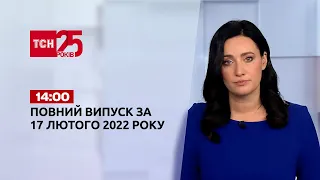 ТСН 25 РОКІВ

14:00
ПОВНИЙ ВИПУСК ЗА 17 ЛЮТОГО 2022 РОКУ